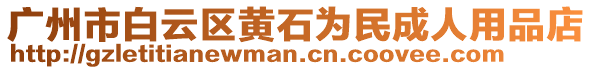 广州市白云区黄石为民成人用品店
http://gzletitianewman.cn.coovee.com